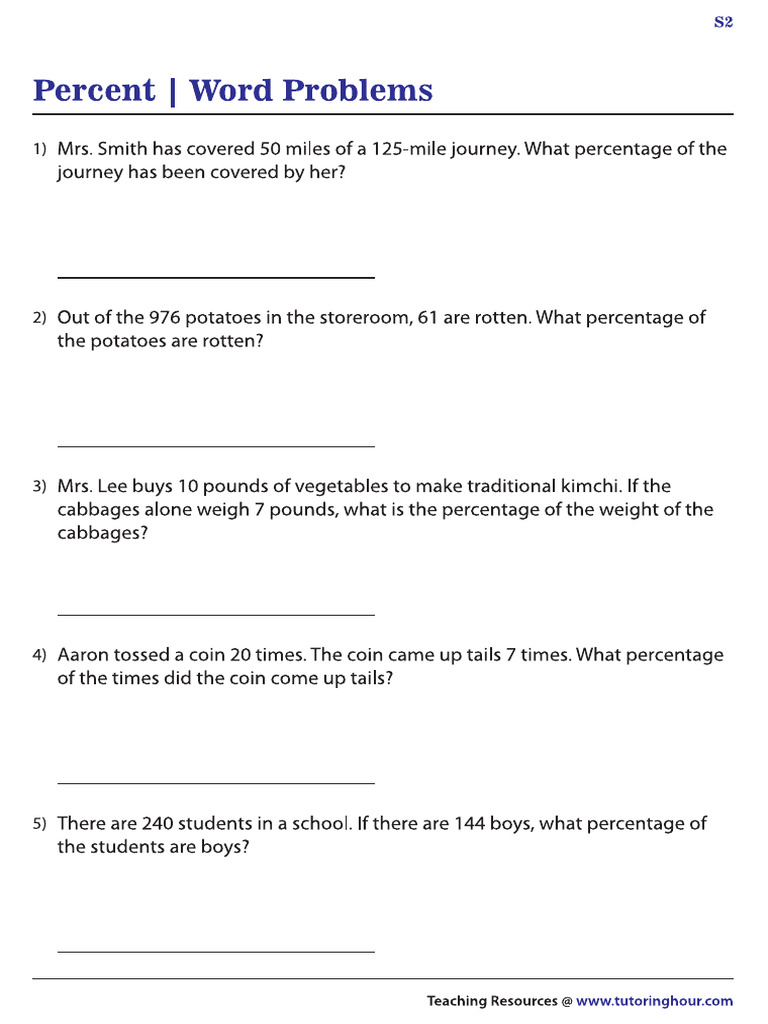 S2

Percent | Word Problems

1) Mrs. Smith has covered 50 miles of a 125-mile journey. What percentage of the journey has been covered by her?

2) Out of the 976 potatoes in the storeroom, 61 are rotten. What percentage of the potatoes are rotten?

3) Mrs. Lee buys 10 pounds of vegetables to make traditional kimchi. If the cabbages alone weigh 7 pounds, what is the percentage of the weight of the cabbages?

4) Aaron tossed a coin 20 times. The coin came up tails 7 times. What percentage of the times did the coin come up tails?

5) There are 240 students in a school. If there are 144 boys, what percentage of the students are boys?

Teaching Resources @ www.tutoringhour.com